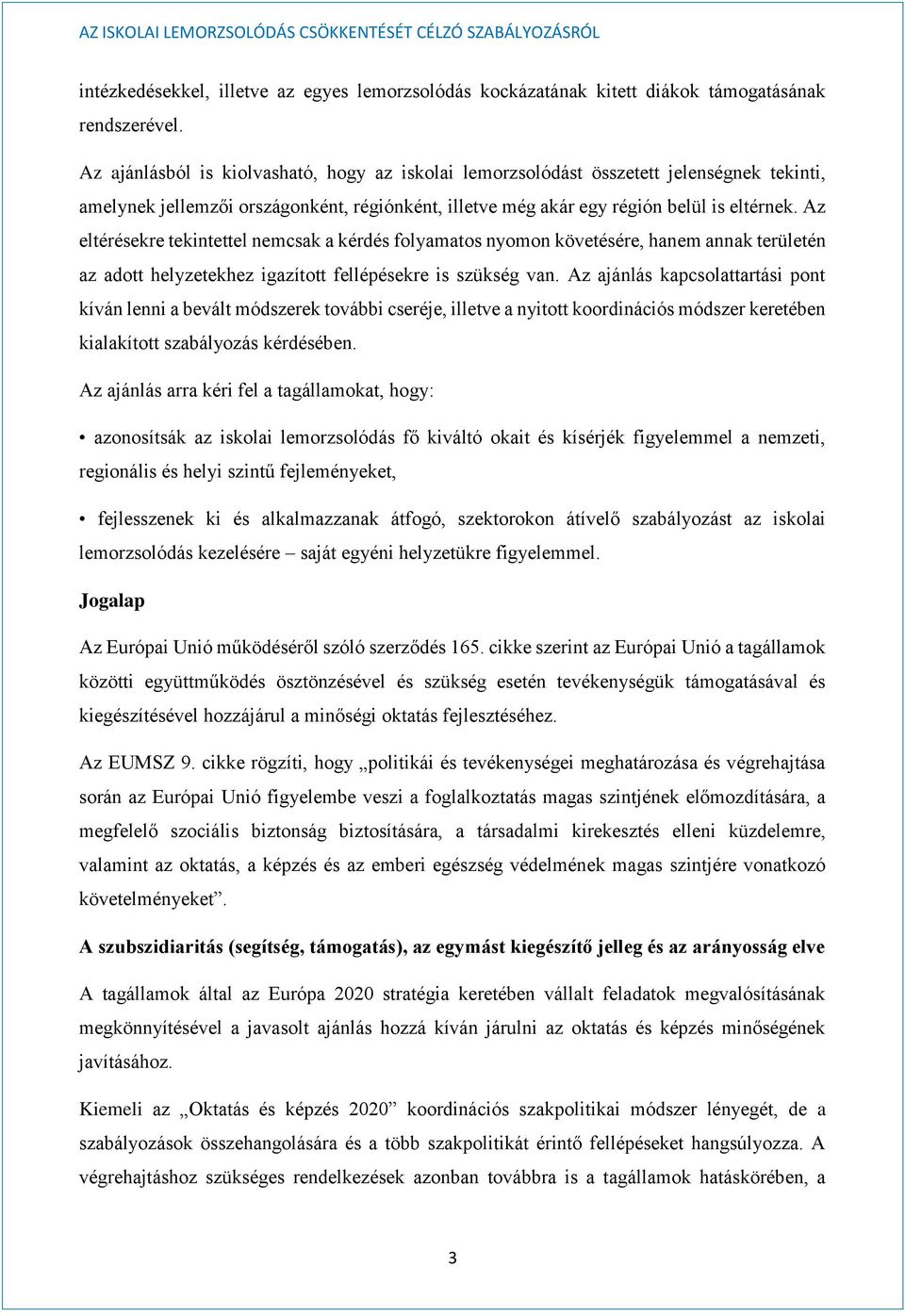 AZ ISKOLAI LEMORZSOLÓDÁS CSÖKKENTÉSÉT CÉLZÓ SZABÁLYOZÁSRÓL

intézkedésekkel, illetve az egyes lemorzsolódás kockázatának kitett diákok támogatásának rendszerével.

Az ajánlásból is kiolvasható, hogy az iskolai lemorzsolódást összetett jelenségnek tekinti, amelynek jellemzői országonként, régiónként, illetve még akár egy régión belül is eltérnek. Az eltérésekre tekintettel nemcsak a kérdés folyamatos nyomon követésére, hanem annak területén az adott helyzetekhez igazított fellépésekre is szükség van. Az ajánlás kapcsolattartási pont kíván lenni a bevált módszerek további cseréje, illetve a nyitott koordinációs módszer keretében kialakított szabályozás kérdésében.

Az ajánlás arra kéri fel a tagállamokat, hogy:

• azonosítsák az iskolai lemorzsolódás fő kiváltó okait és kísérjék figyelemmel a nemzeti, regionális és helyi szintű fejleményeket,

• fejlesszenek ki és alkalmazzanak átfogó, szektorokon átívelő szabályozást az iskolai lemorzsolódás kezelésére – saját egyéni helyzetükre figyelemmel.

Jogalap

Az Európai Unió működéséről szóló szerződés 165. cikke szerint az Európai Unió a tagállamok közötti együttműködés ösztönzésével és szükség esetén tevékenységük támogatásával és kiegészítésével hozzájárul a minőségi oktatás fejlesztéséhez.

Az EUMSZ 9. cikke rögzíti, hogy „politikái és tevékenységei meghatározása és végrehajtása során az Európai Unió figyelembe veszi a foglalkoztatás magas szintjének előmozdítására, a megfelelő szociális biztonság biztosítására, a társadalmi kirekesztés elleni küzdelemre, valamint az oktatás, a képzés és az emberi egészség védelmének magas szintjére vonatkozó követelményeket”.

A szubszidiaritás (segítség, támogatás), az egymást kiegészítő jelleg és az arányosság elve

A tagállamok által az Európa 2020 stratégia keretében vállalt feladatok megvalósításának megkönnyítésével a javasolt ajánlás hozzá kíván járulni az oktatás és képzés minőségének javításához.

Kiemeli az „Oktatás és képzés 2020” koordinációs szakpolitikai módszer lényegét, de a szabályozások összehangolására és a több szakpolitikát érintő fellépéseket hangsúlyozza. A végrehajtáshoz szükséges rendelkezések azonban továbbra is a tagállamok hatáskörében, a

3